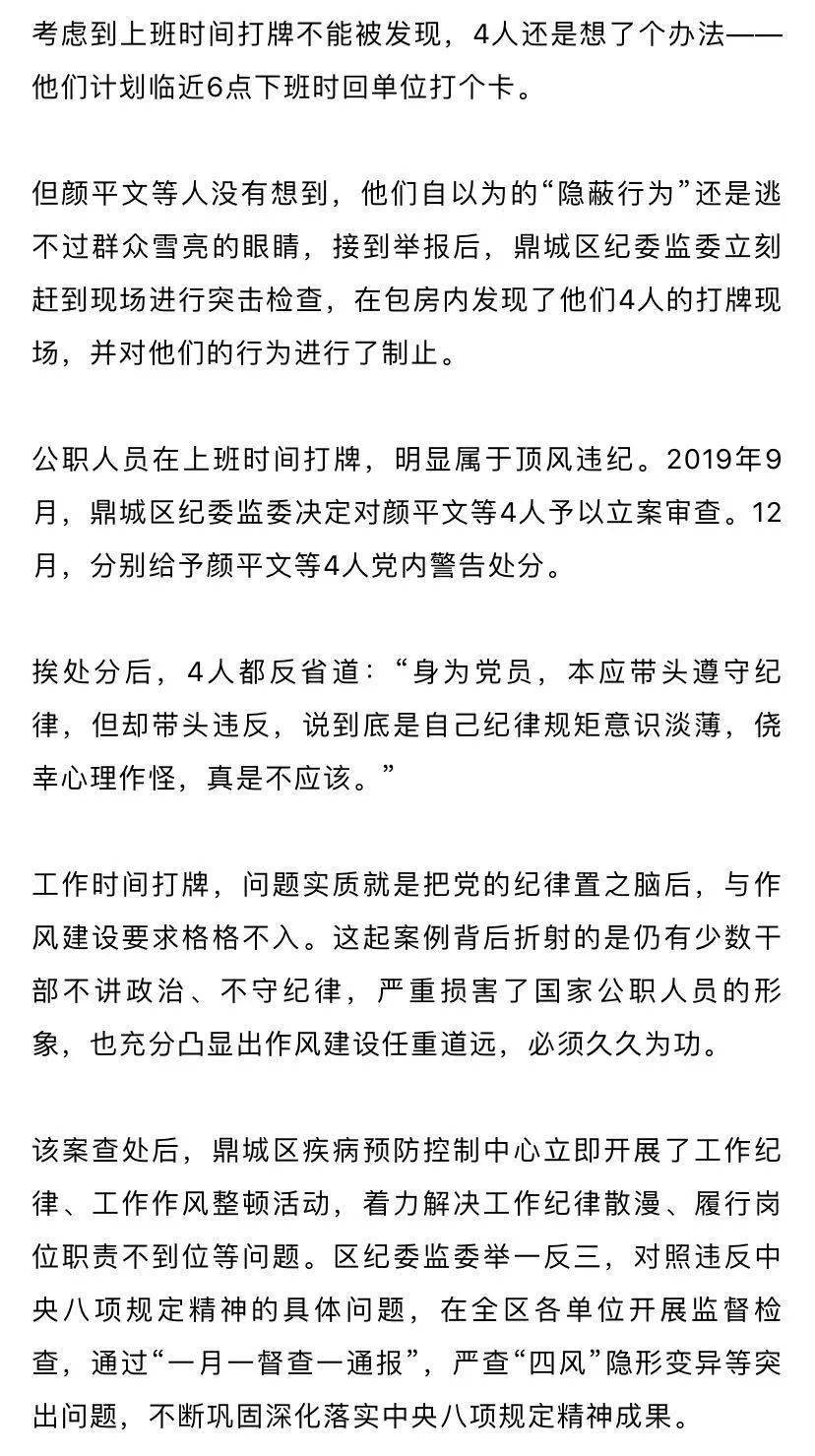 考虑到上班时间打牌不能被发现，4人还是想了个办法——他们计划临近6点下班时回单位打个卡。

但颜平文等人没有想到，他们自以为的“隐蔽行为”还是逃不过群众雪亮的眼睛，接到举报后，鼎城区纪委监委立刻赶到现场进行突击检查，在包房内发现了他们4人的打牌现场，并对他们的行为进行了制止。

公职人员在上班时间打牌，明显属于顶风违纪。2019年9月，鼎城区纪委监委决定对颜平文等4人予以立案审查。12月，分别给予颜平文等4人党内警告处分。

挨处分后，4人都反省道：“身为党员，本应带头遵守纪律，但却带头违反，说到底是自己纪律规矩意识淡薄，侥幸心理作怪，真是不应该。”

工作时间打牌，问题实质就是把党的纪律置之脑后，与作风建设要求格格不入。这起案例背后折射的是仍有少数干部不讲政治、不守纪律，严重损害了国家公职人员的形象，也充分凸显出作风建设任重道远，必须久久为功。

该案查处后，鼎城区疾病预防控制中心立即开展了工作纪律、工作作风整顿活动，着力解决工作纪律散漫、履行岗位职责不到位等问题。区纪委监委举一反三，对照违反中央八项规定精神的具体问题，在全区各单位开展监督检查，通过“一月一督查一通报”，严查“四风”隐形变异等突出问题，不断巩固深化落实中央八项规定精神成果。